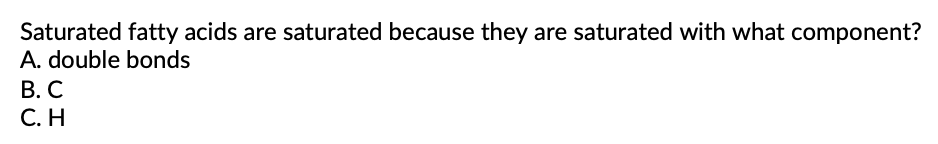 Saturated fatty acids are saturated because they are saturated with what component?
A. double bonds
B. C
C. H